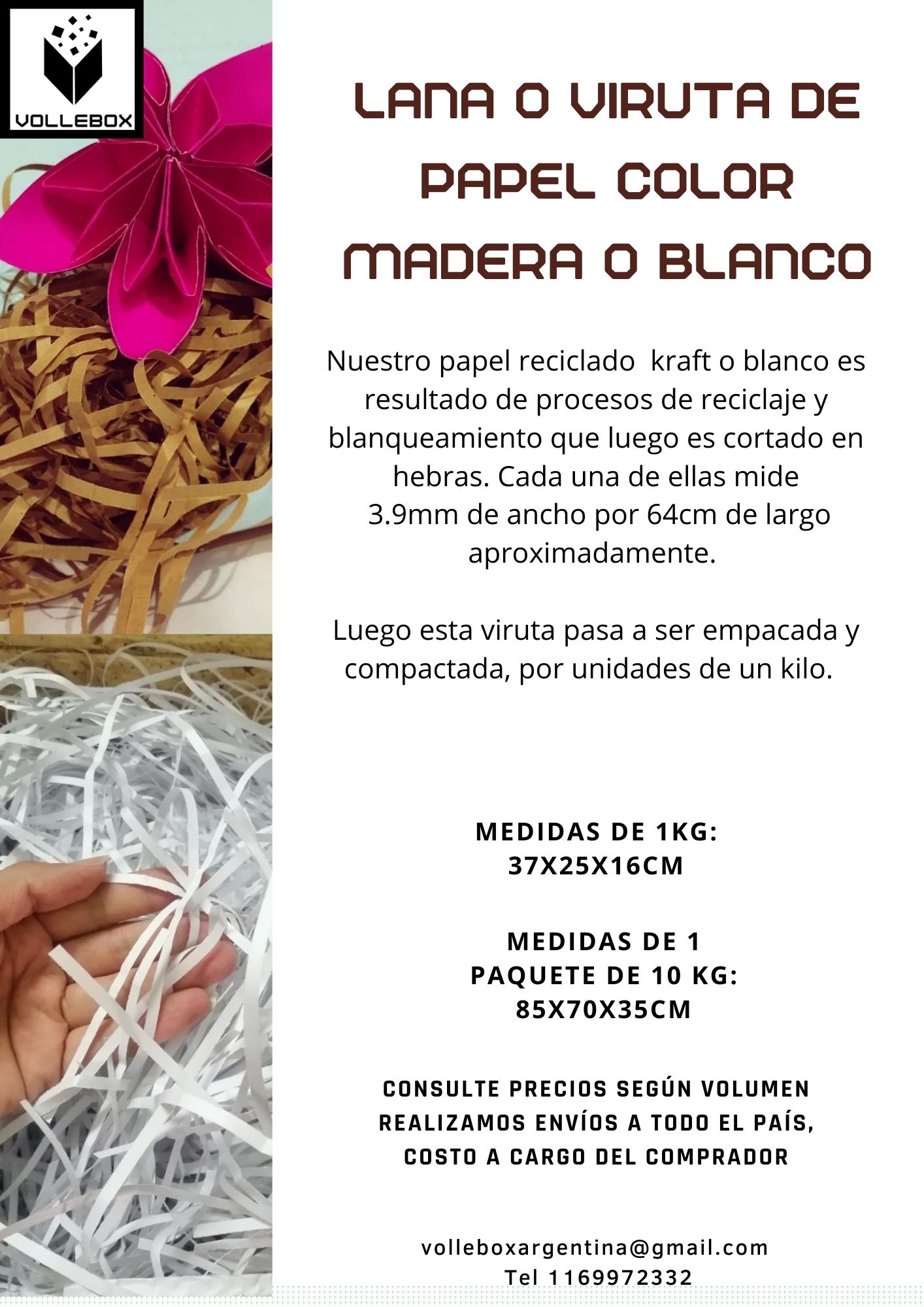 VOLLEBOX

LANA O VIRUTA DE PAPEL COLOR MADERA O BLANCO

Nuestro papel reciclado kraft o blanco es resultado de procesos de reciclaje y blanqueamiento que luego es cortado en hebras. Cada una de ellas mide 3.9mm de ancho por 64cm de largo aproximadamente.

Luego esta viruta pasa a ser empacada y compactada, por unidades de un kilo.

MEDIDAS DE 1KG:
37X25X16CM

MEDIDAS DE 1
PAQUETE DE 10 KG:
85X70X35CM

CONSULTE PRECIOS SEGÚN VOLUMEN
REALIZAMOS ENVÍOS A TODO EL PAÍS,
COSTO A CARGO DEL COMPRADOR

volleboxargentina@gmail.com
Tel 1169972332